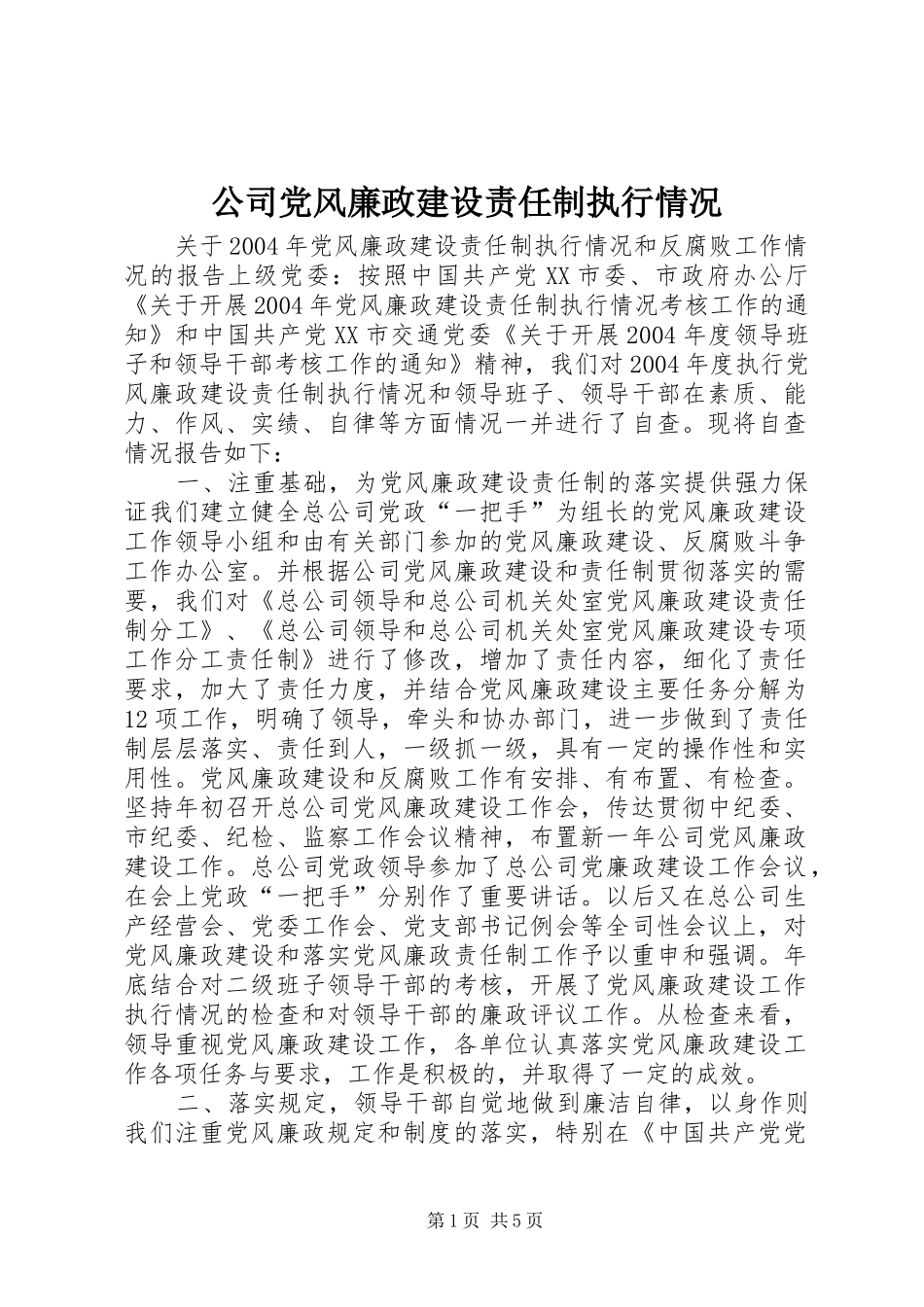 公司党风廉政建设责任制执行情况

关于2004年党风廉政建设责任制执行情况和反腐败工作情况的报告上级党委：按照中国共产党XX市委、市政府办公厅《关于开展2004年党风廉政建设责任制执行情况考核工作的通知》和中国共产党XX市交通党委《关于开展2004年度领导班子和领导干部考核工作的通知》精神，我们对2004年度执行党风廉政建设责任制执行情况和领导班子、领导干部在素质、能力、作风、实绩、自律等方面情况一并进行了自查。现将自查情况报告如下：

一、注重基础，为党风廉政建设责任制的落实提供强力保证我们建立健全总公司党政“一把手”为组长的党风廉政建设工作领导小组和由有关部门参加的党风廉政建设、反腐败斗争工作办公室。并根据公司党风廉政建设和责任制贯彻落实的需要，我们对《总公司领导和总公司机关处室党风廉政建设责任制分工》、《总公司领导和总公司机关处室党风廉政建设专项工作分工责任制》进行了修改，增加了责任内容，细化了责任要求，加大了责任力度，并结合党风廉政建设主要任务分解为12项工作，明确了领导，牵头和协办部门，进一步做到了责任制层层落实、责任到人，一级抓一级，具有一定的操作性和实用性。党风廉政建设和反腐败工作有安排、有布置、有检查。坚持年初召开总公司党风廉政建设工作会，传达贯彻中纪委、市纪委、纪检、监察工作会议精神，布置新一年公司党风廉政建设工作。总公司党政领导参加了总公司党廉政建设工作会议，在会上党政“一把手”分别作了重要讲话。以后又在总公司生产经营会、党委工作会、党支部书记例会等全司性会议上，对党风廉政建设和落实党风廉政责任制工作予以重申和强调。年底结合对二级班子领导干部的考核，开展了党风廉政建设工作执行情况的检查和对领导干部的廉政评议工作。从检查来看，领导重视党风廉政建设工作，各单位认真落实党风廉政建设工作各项任务与要求，工作是积极的，并取得了一定的成效。

二、落实规定，领导干部自觉地做到廉洁自律，以身作则我们注重党风廉政规定和制度的落实，特别在《中国共产党党

第1页 共5页